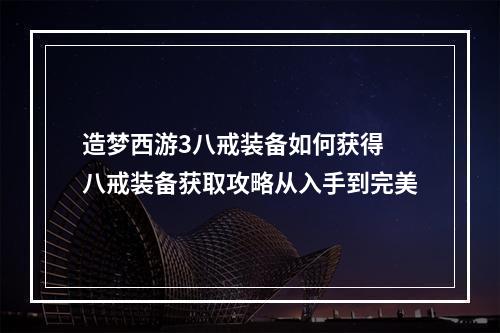 造梦西游3八戒装备如何获得
八戒装备获取攻略从入手到完美